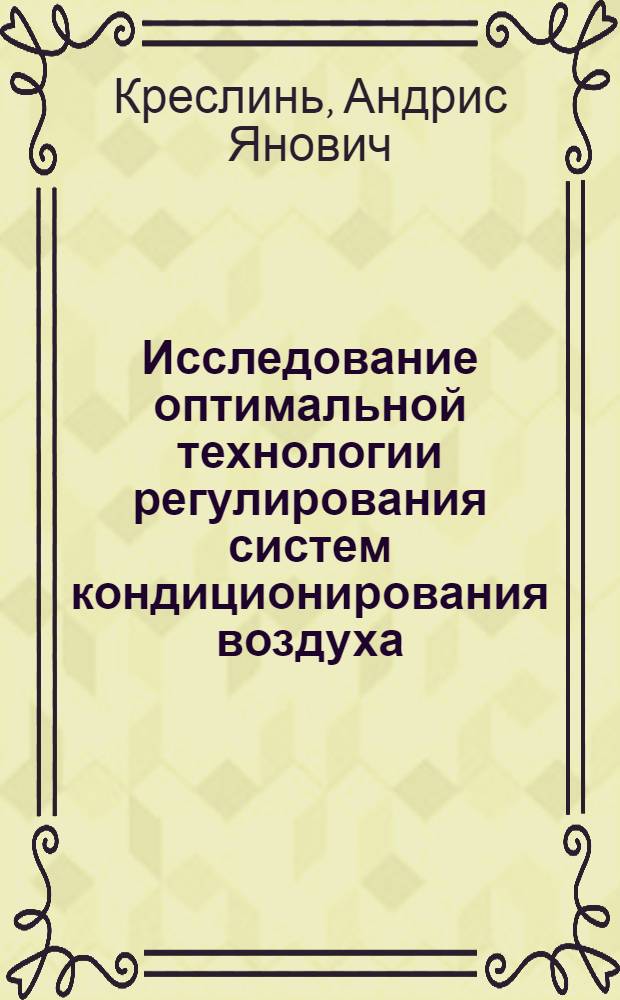 Креслинь, Андрис Янович

Исследование оптимальной технологии регулирования систем кондиционирования воздуха